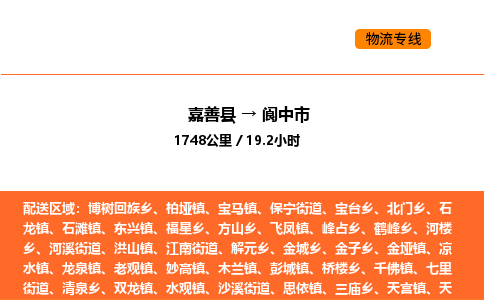 物流专线

嘉善县 → 阆中市

1748公里 / 19.2小时

配送区域：博树回族乡、柏垭镇、宝马镇、保宁街道、宝台乡、北门乡、石龙镇、石滩镇、东兴镇、福星乡、方山乡、飞凤镇、峰占乡、鹤峰乡、河楼乡、河溪街道、洪山镇、江南街道、解元乡、金城乡、金子乡、金垭镇、凉水镇、龙泉镇、老观镇、妙高镇、木兰镇、彭城镇、桥楼乡、千佛镇、七里街道、清泉乡、双龙镇、水观镇、沙溪街道、思依镇、三庙乡、天宫镇、天